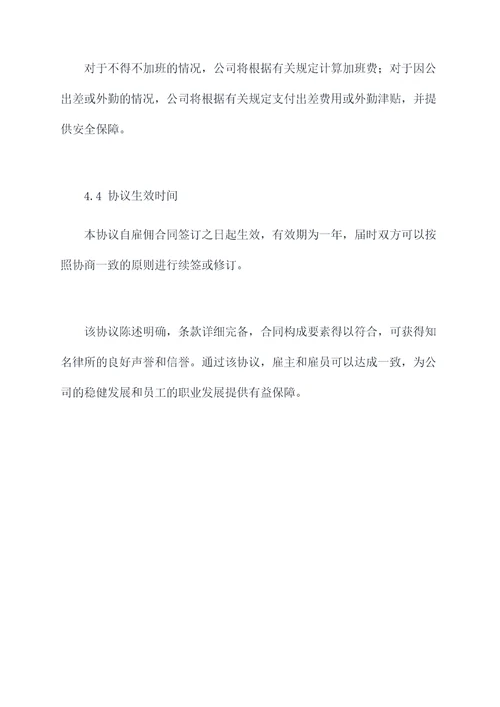 对于不得不加班的情况，公司将根据有关规定计算加班费；对于因公出差或外勤的情况，公司将根据有关规定支付出差费用或外勤津贴，并提供安全保障。

4.4 协议生效时间

本协议自雇佣合同签订之日起生效，有效期为一年，届时双方可以按照协商一致的原则进行续签或修订。

该协议陈述明确，条款详细完备，合同构成要素得以符合，可获得知名律所的良好声誉和信誉。通过该协议，雇主和雇员可以达成一致，为公司的稳健发展和员工的职业发展提供有益保障。